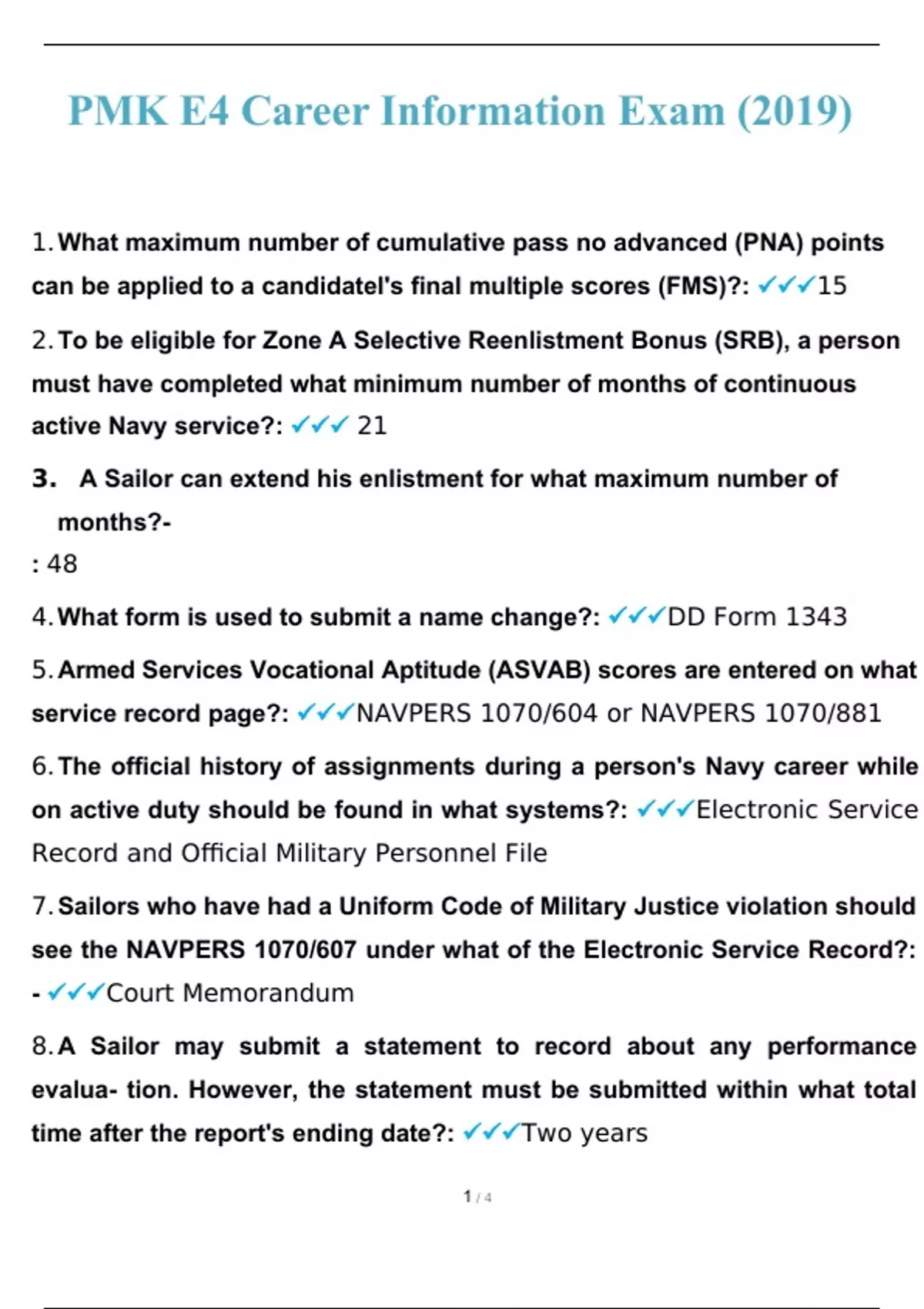 PMK E4 Career Information Exam (2019)

1. What maximum number of cumulative pass no advanced (PNA) points can be applied to a candidatel's final multiple scores (FMS)?: ✓✓✓15

2. To be eligible for Zone A Selective Reenlistment Bonus (SRB), a person must have completed what minimum number of months of continuous active Navy service?: ✓✓✓ 21

3. A Sailor can extend his enlistment for what maximum number of months?-
: 48

4. What form is used to submit a name change?: ✓✓✓DD Form 1343

5. Armed Services Vocational Aptitude (ASVAB) scores are entered on what service record page?: ✓✓✓NAVPERS 1070/604 or NAVPERS 1070/881

6. The official history of assignments during a person's Navy career while on active duty should be found in what systems?: ✓✓✓Electronic Service Record and Official Military Personnel File

7. Sailors who have had a Uniform Code of Military Justice violation should see the NAVPERS 1070/607 under what of the Electronic Service Record?: - ✓✓✓Court Memorandum

8. A Sailor may submit a statement to record about any performance evalua- tion. However, the statement must be submitted within what total time after the report's ending date?: ✓✓✓Two years

1 / 4